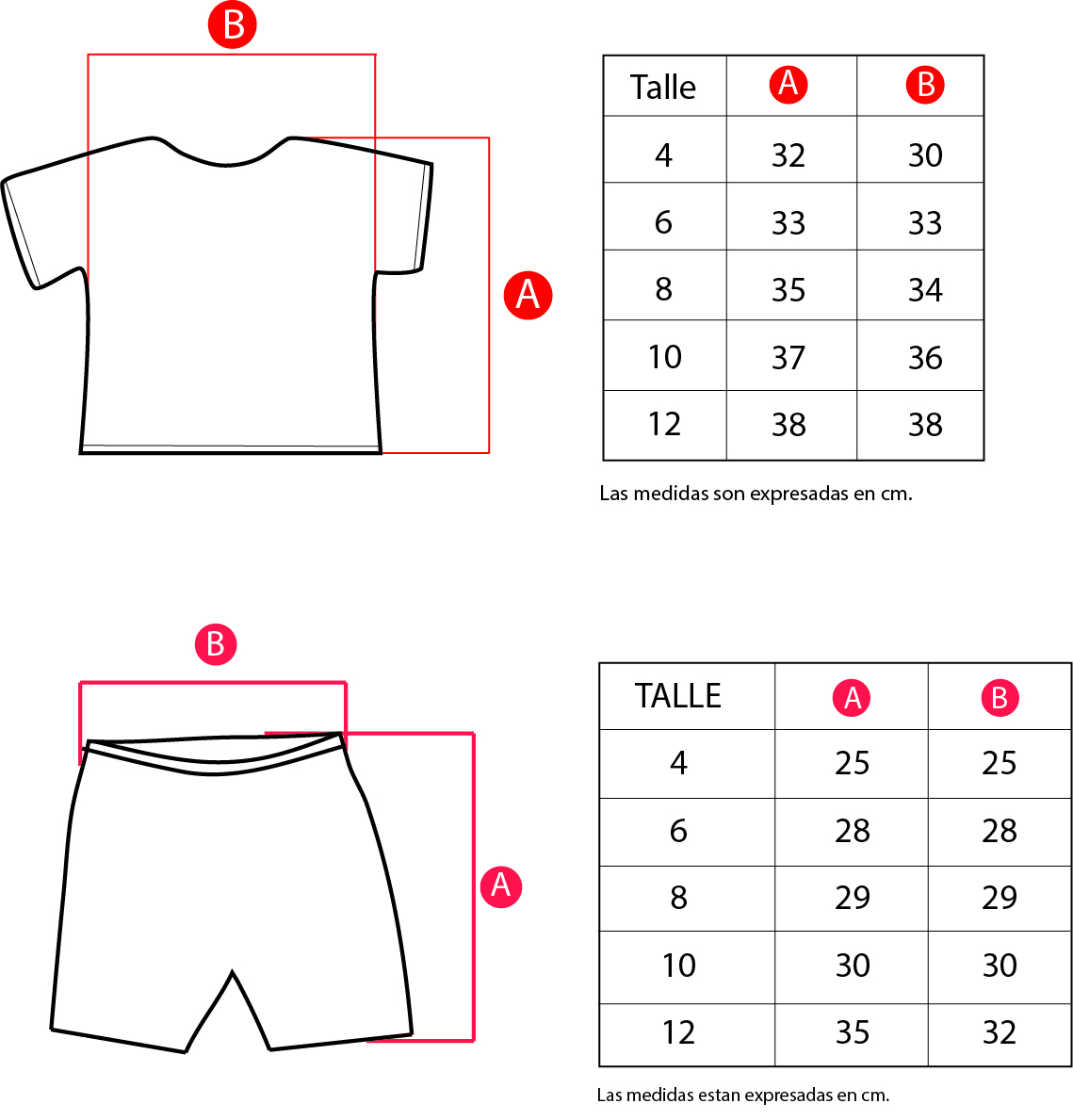 B

A

| Talle | A | B |
|---|---|---|
| 4 | 32 | 30 |
| 6 | 33 | 33 |
| 8 | 35 | 34 |
| 10 | 37 | 36 |
| 12 | 38 | 38 |

Las medidas son expresadas en cm.

B

A

| TALLE | A | B |
|---|---|---|
| 4 | 25 | 25 |
| 6 | 28 | 28 |
| 8 | 29 | 29 |
| 10 | 30 | 30 |
| 12 | 35 | 32 |

Las medidas estan expresadas en cm.